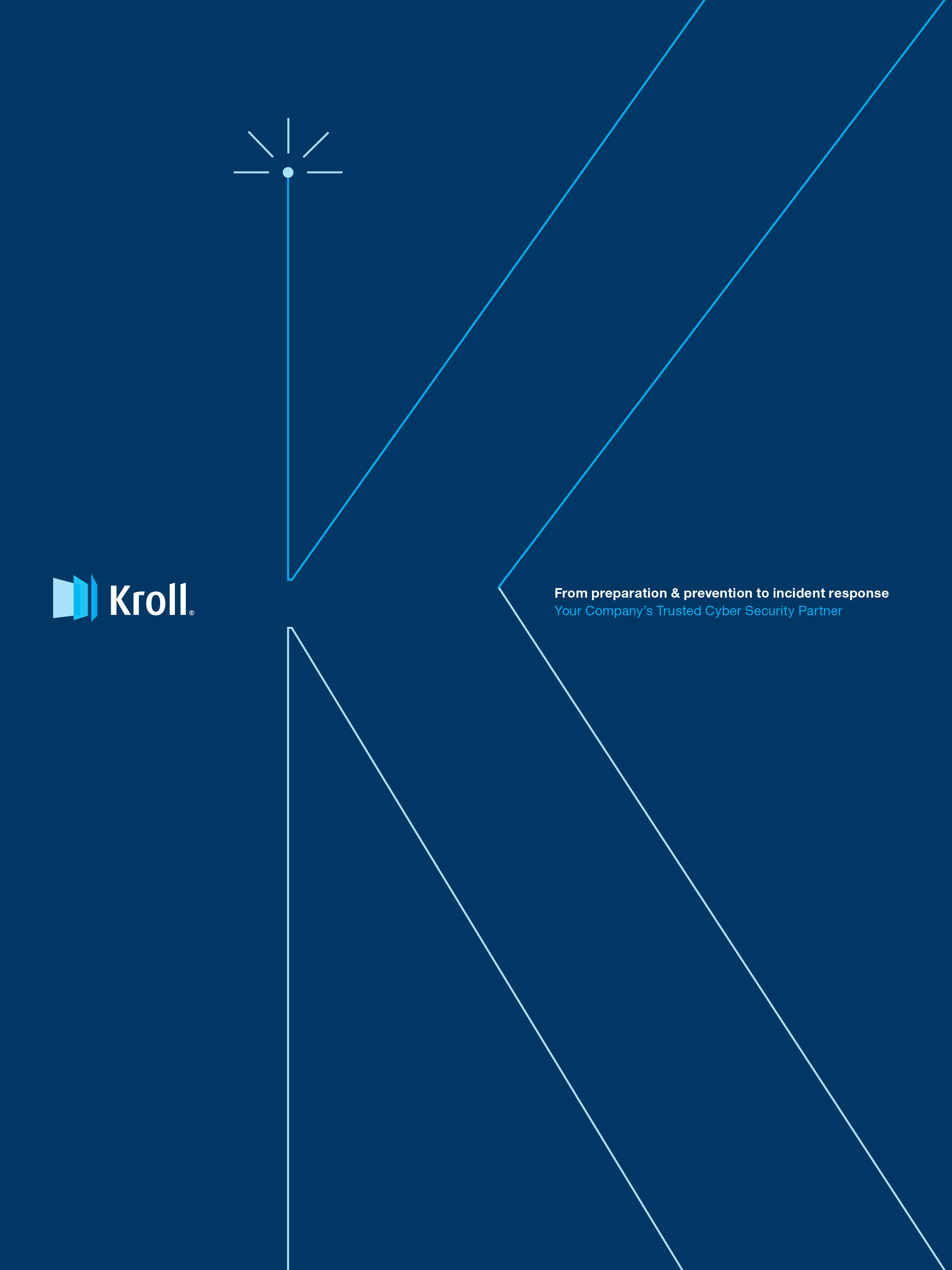 Kroll®

From preparation & prevention to incident response
Your Company's Trusted Cyber Security Partner